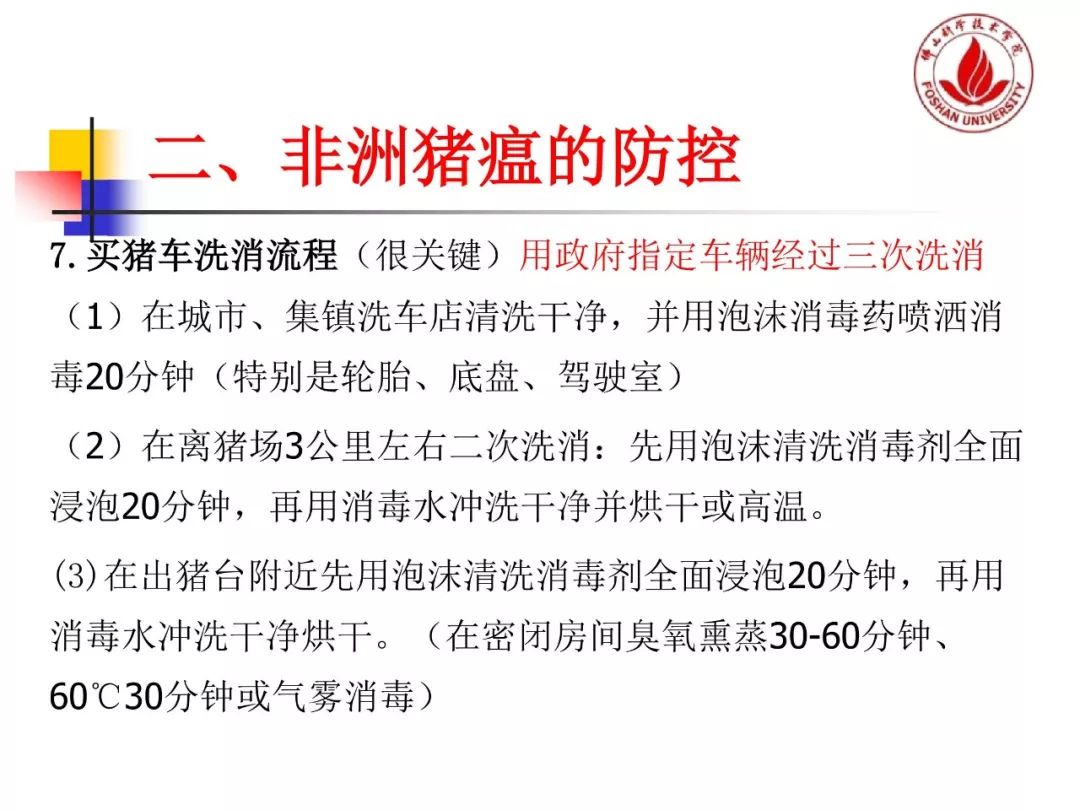 佛山科学技术学院
FOSHAN UNIVERSITY

二、非洲猪瘟的防控

7. 买猪车洗消流程（很关键）用政府指定车辆经过三次洗消

（1）在城市、集镇洗车店清洗干净，并用泡沫消毒药喷洒消毒20分钟（特别是轮胎、底盘、驾驶室）

（2）在离猪场3公里左右二次洗消：先用泡沫清洗消毒剂全面浸泡20分钟，再用消毒水冲洗干净并烘干或高温。

⑶在出猪台附近先用泡沫清洗消毒剂全面浸泡20分钟，再用消毒水冲洗干净烘干。（在密闭房间臭氧熏蒸30-60分钟、60℃30分钟或气雾消毒）